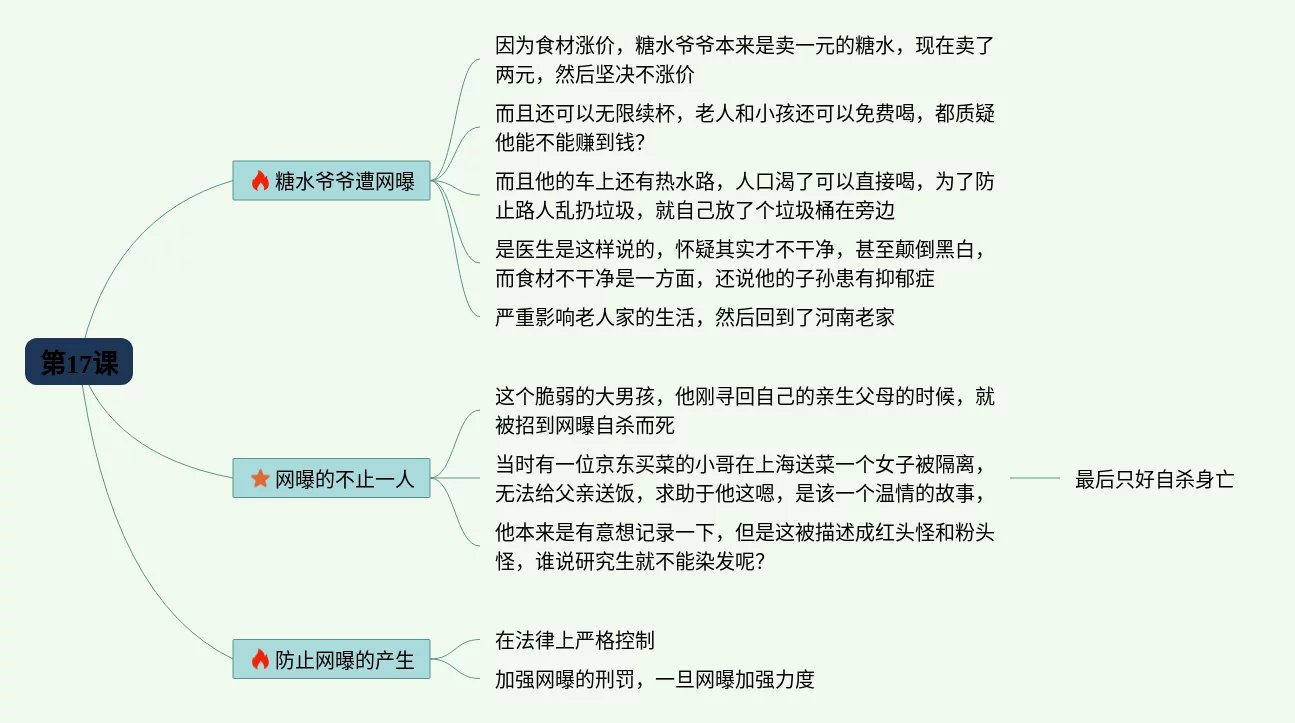 第17课

糖水爷爷遭网曝

因为食材涨价，糖水爷爷本来是卖一元的糖水，现在卖了两元，然后坚决不涨价

而且还可以无限续杯，老人和小孩还可以免费喝，都质疑他能不能赚到钱?

而且他的车上还有热水路，人口渴了可以直接喝，为了防止路人乱扔垃圾，就自己放了个垃圾桶在旁边

是医生是这样说的，怀疑其实才不干净，甚至颠倒黑白，而食材不干净是一方面，还说他的子孙患有抑郁症

严重影响老人家的生活，然后回到了河南老家

网曝的不止一人

这个脆弱的大男孩，他刚寻回自己的亲生父母的时候，就被招到网曝自杀而死

当时有一位京东买菜的小哥在上海送菜一个女子被隔离，无法给父亲送饭，求助于他这嗯，是该一个温情的故事，

最后只好自杀身亡

他本来是有意想记录一下，但是这被描述成红头怪和粉头怪，谁说研究生就不能染发呢?

防止网曝的产生

在法律上严格控制

加强网曝的刑罚，一旦网曝加强力度